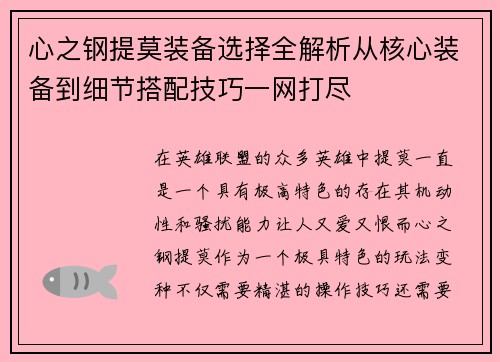 心之钢提莫装备选择全解析从核心装备到细节搭配技巧一网打尽

在英雄联盟的众多英雄中提莫一直是一个具有极高特色的存在其机动性和骚扰能力让人又爱又恨而心之钢提莫作为一个极具特色的玩法变种不仅需要精湛的操作技巧还需要